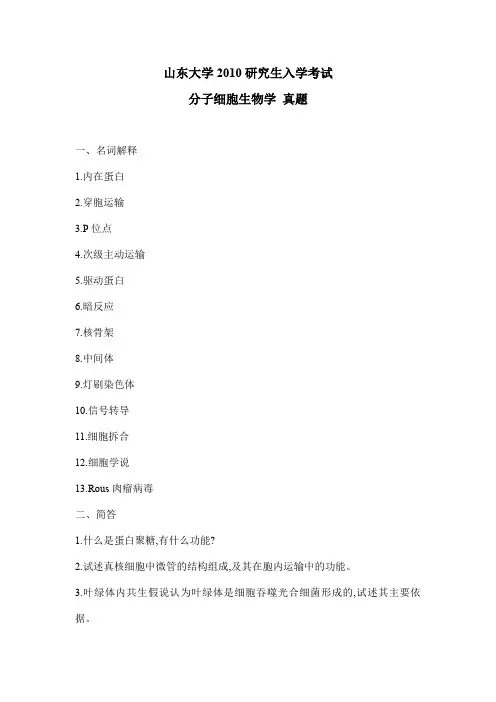 山东大学 2010 研究生入学考试

分子细胞生物学 真题

一、名词解释

1.内在蛋白

2.穿胞运输

3.P 位点

4.次级主动运输

5.驱动蛋白

6.暗反应

7.核骨架

8.中间体

9.灯刷染色体

10.信号转导

11.细胞拆合

12.细胞学说

13.Rous 肉瘤病毒

二、简答

1.什么是蛋白聚糖,有什么功能?

2.试述真核细胞中微管的结构组成,及其在胞内运输中的功能。

3.叶绿体内共生假说认为叶绿体是细胞吞噬光合细菌形成的,试述其主要依据。